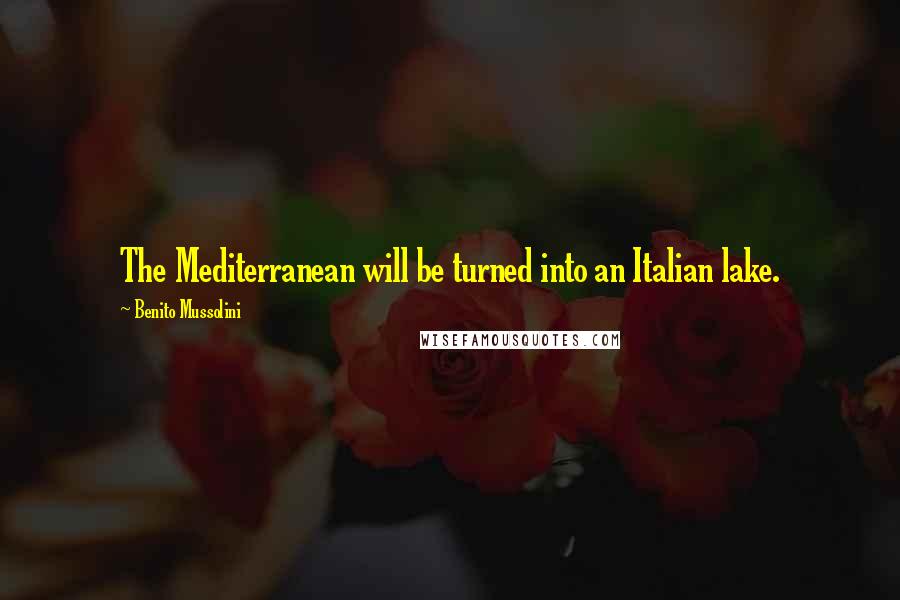 The Mediterranean will be turned into an Italian lake.

~ Benito Mussolini

WISEFAMOUSQUOTES.COM